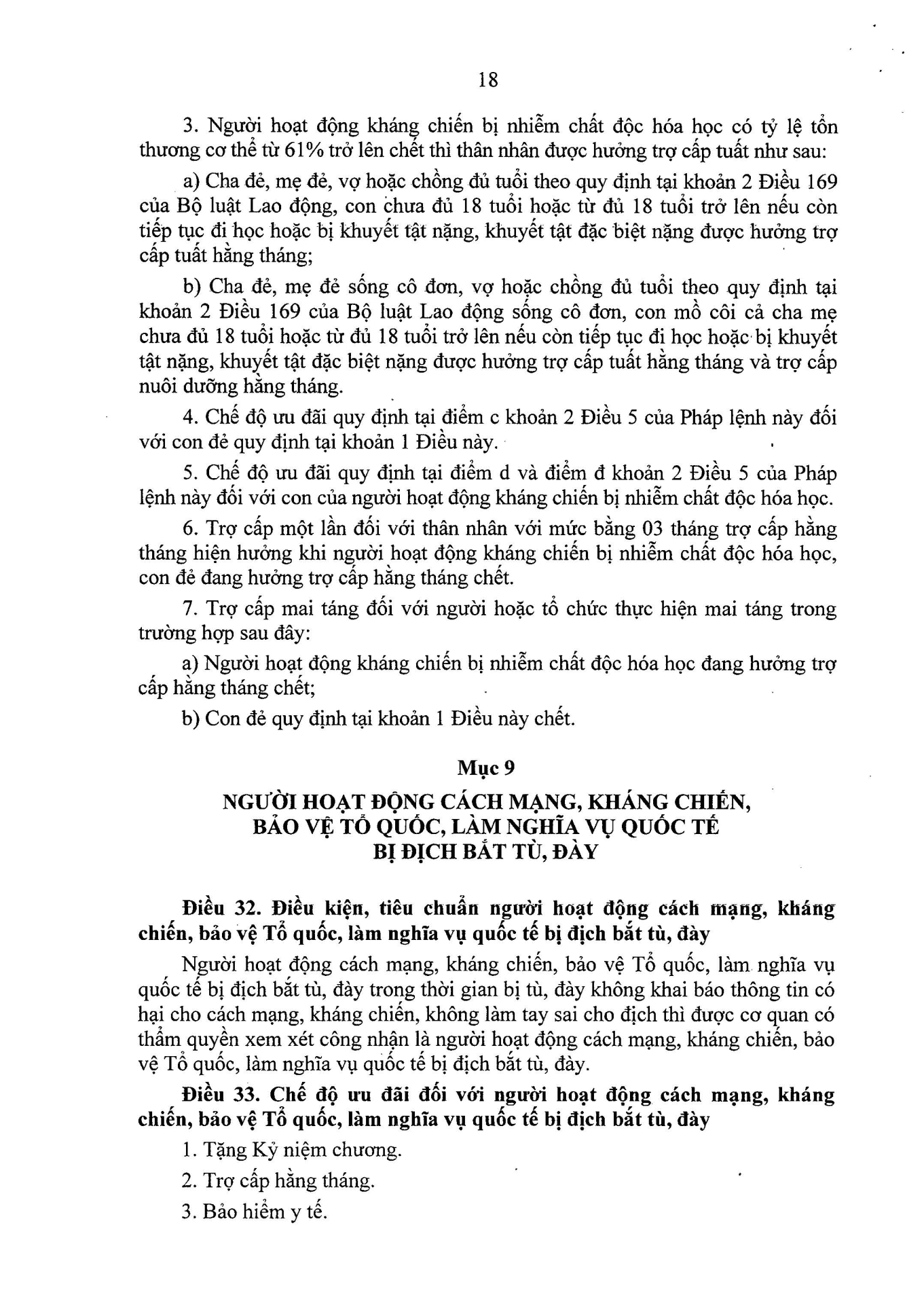 18

3. Người hoạt động kháng chiến bị nhiễm chất độc hóa học có tỷ lệ tổn thương cơ thể từ 61% trở lên chết thì thân nhân được hưởng trợ cấp tuất như sau:

a) Cha đẻ, mẹ đẻ, vợ hoặc chồng đủ tuổi theo quy định tại khoản 2 Điều 169 của Bộ luật Lao động, con chưa đủ 18 tuổi hoặc từ đủ 18 tuổi trở lên nếu còn tiếp tục đi học hoặc bị khuyết tật nặng, khuyết tật đặc biệt nặng được hưởng trợ cấp tuất hằng tháng;

b) Cha đẻ, mẹ đẻ sống cô đơn, vợ hoặc chồng đủ tuổi theo quy định tại khoản 2 Điều 169 của Bộ luật Lao động sống cô đơn, con mồ côi cả cha mẹ chưa đủ 18 tuổi hoặc từ đủ 18 tuổi trở lên nếu còn tiếp tục đi học hoặc bị khuyết tật nặng, khuyết tật đặc biệt nặng được hưởng trợ cấp tuất hằng tháng và trợ cấp nuôi dưỡng hằng tháng.

4. Chế độ ưu đãi quy định tại điểm c khoản 2 Điều 5 của Pháp lệnh này đối với con đẻ quy định tại khoản 1 Điều này.

5. Chế độ ưu đãi quy định tại điểm d và điểm đ khoản 2 Điều 5 của Pháp lệnh này đối với con của người hoạt động kháng chiến bị nhiễm chất độc hóa học.

6. Trợ cấp một lần đối với thân nhân với mức bằng 03 tháng trợ cấp hằng tháng hiện hưởng khi người hoạt động kháng chiến bị nhiễm chất độc hóa học, con đẻ đang hưởng trợ cấp hằng tháng chết.

7. Trợ cấp mai táng đối với người hoặc tổ chức thực hiện mai táng trong trường hợp sau đây:

a) Người hoạt động kháng chiến bị nhiễm chất độc hóa học đang hưởng trợ cấp hằng tháng chết;

b) Con đẻ quy định tại khoản 1 Điều này chết.

Mục 9

NGƯỜI HOẠT ĐỘNG CÁCH MẠNG, KHÁNG CHIẾN, BẢO VỆ TỔ QUỐC, LÀM NGHĨA VỤ QUỐC TẾ BỊ ĐỊCH BẮT TÙ, ĐÀY

Điều 32. Điều kiện, tiêu chuẩn người hoạt động cách mạng, kháng chiến, bảo vệ Tổ quốc, làm nghĩa vụ quốc tế bị địch bắt tù, đày

Người hoạt động cách mạng, kháng chiến, bảo vệ Tổ quốc, làm nghĩa vụ quốc tế bị địch bắt tù, đày trong thời gian bị tù, đày không khai báo thông tin có hại cho cách mạng, kháng chiến, không làm tay sai cho địch thì được cơ quan có thẩm quyền xem xét công nhận là người hoạt động cách mạng, kháng chiến, bảo vệ Tổ quốc, làm nghĩa vụ quốc tế bị địch bắt tù, đày.

Điều 33. Chế độ ưu đãi đối với người hoạt động cách mạng, kháng chiến, bảo vệ Tổ quốc, làm nghĩa vụ quốc tế bị địch bắt tù, đày

1. Tặng Kỷ niệm chương.

2. Trợ cấp hằng tháng.

3. Bảo hiểm y tế.